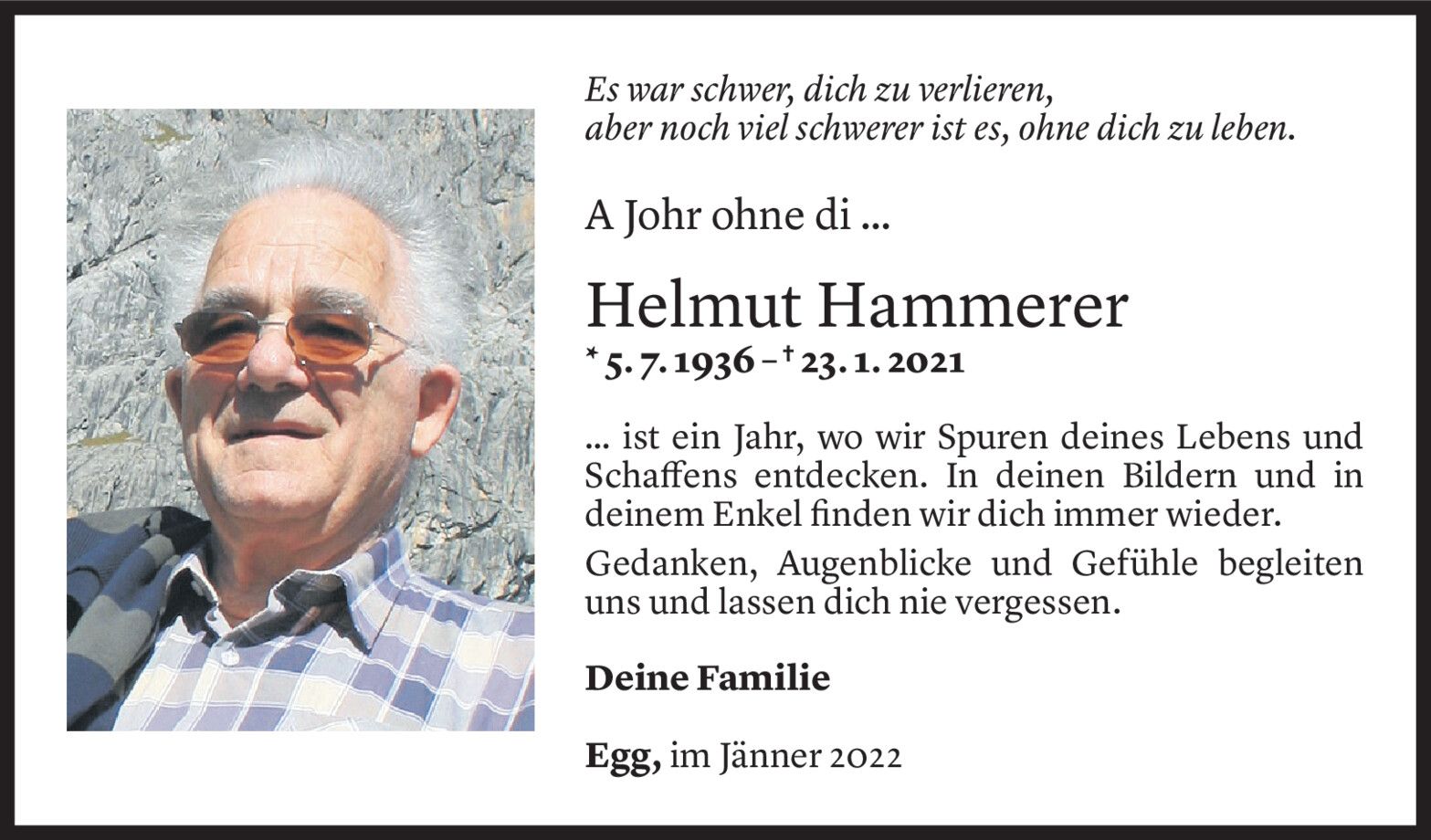 Es war schwer, dich zu verlieren,
aber noch viel schwerer ist es, ohne dich zu leben.

A Johr ohne di ...

Helmut Hammerer
* 5. 7. 1936 – † 23. 1. 2021

... ist ein Jahr, wo wir Spuren deines Lebens und Schaffens entdecken. In deinen Bildern und in deinem Enkel finden wir dich immer wieder.

Gedanken, Augenblicke und Gefühle begleiten uns und lassen dich nie vergessen.

Deine Familie

Egg, im Jänner 2022